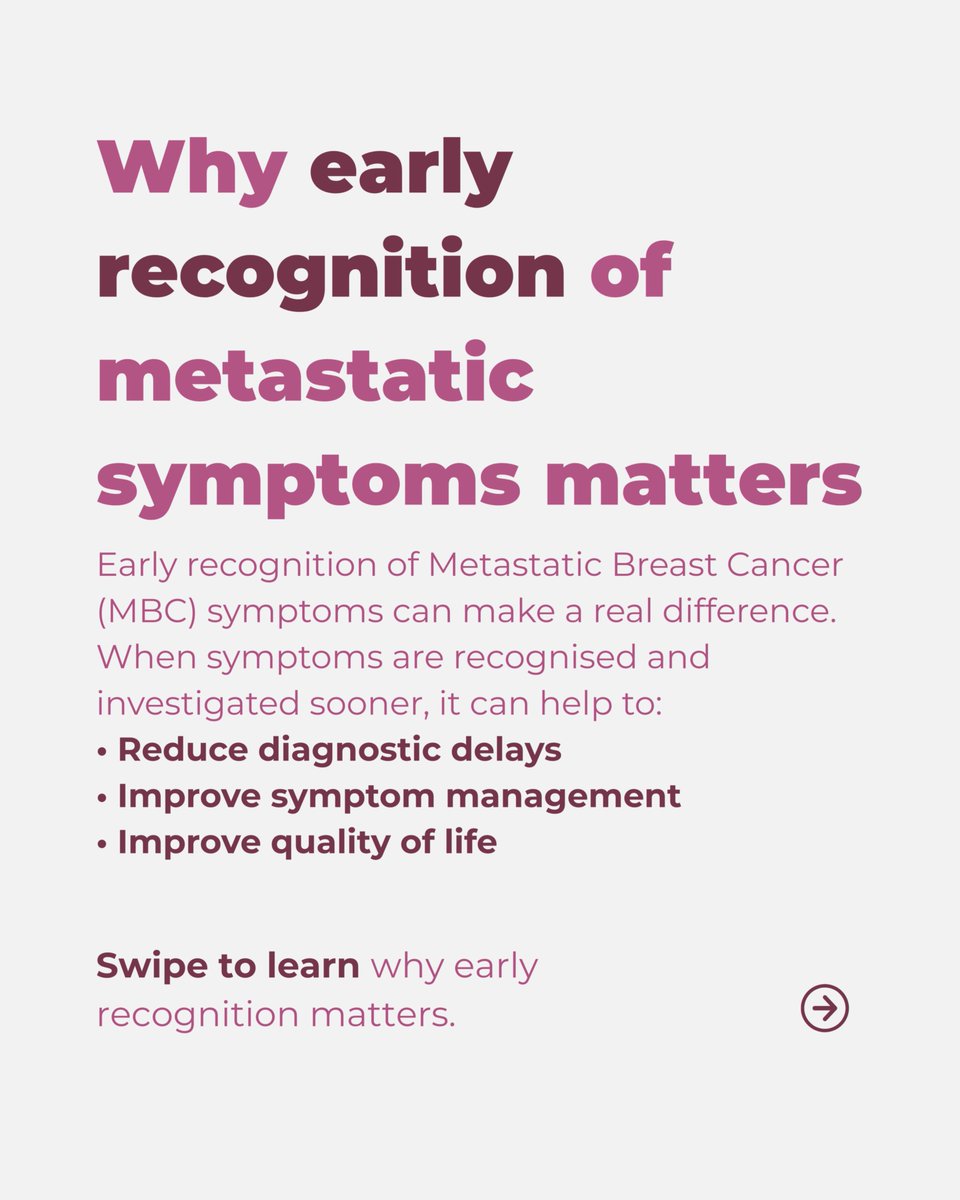 Why early recognition of metastatic symptoms matters

Early recognition of Metastatic Breast Cancer (MBC) symptoms can make a real difference. When symptoms are recognised and investigated sooner, it can help to:
• Reduce diagnostic delays
• Improve symptom management
• Improve quality of life

Swipe to learn why early recognition matters.